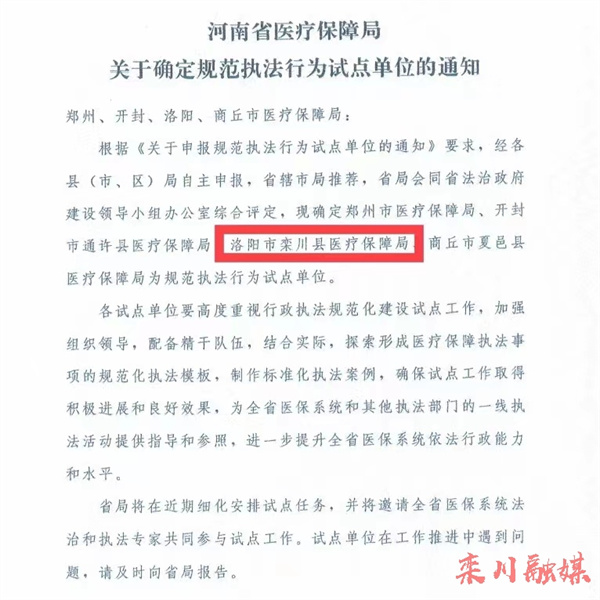 河南省医疗保障局
关于确定规范执法行为试点单位的通知

郑州、开封、洛阳、商丘市医疗保障局：

根据《关于申报规范执法行为试点单位的通知》要求，经各县（市、区）局自主申报，省辖市局推荐，省局会同省法治政府建设领导小组办公室综合评定，现确定郑州市医疗保障局、开封市通许县医疗保障局、洛阳市栾川县医疗保障局、商丘市夏邑县医疗保障局为规范执法行为试点单位。

各试点单位要高度重视行政执法规范化建设试点工作，加强组织领导，配备精干队伍，结合实际，探索形成医疗保障执法事项的规范化执法模板，制作标准化执法案例，确保试点工作取得积极进展和良好效果，为全省医保系统和其他执法部门的一线执法活动提供指导和参照，进一步提升全省医保系统依法行政能力和水平。

省局将在近期细化安排试点任务，并将邀请全省医保系统法治和执法专家共同参与试点工作。试点单位在工作推进中遇到问题，请及时向省局报告。

栾川融媒